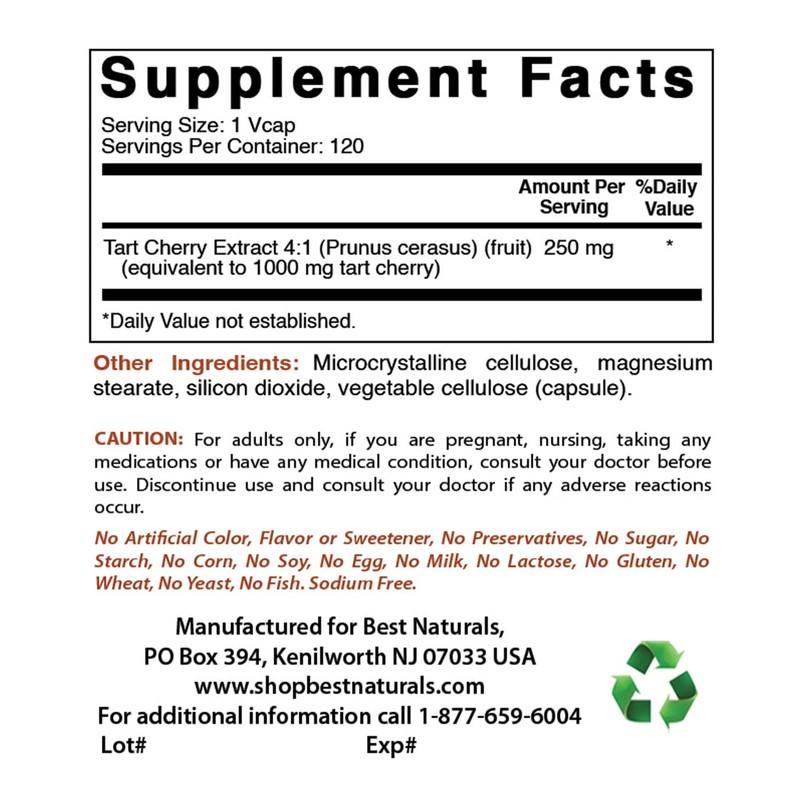 Supplement Facts

Serving Size: 1 Vcap
Servings Per Container: 120

|  | Amount Per Serving | %Daily Value |
|---|---|---|
| Tart Cherry Extract 4:1 (Prunus cerasus) (fruit) (equivalent to 1000 mg tart cherry) | 250 mg | * |

*Daily Value not established.

Other Ingredients: Microcrystalline cellulose, magnesium stearate, silicon dioxide, vegetable cellulose (capsule).

CAUTION: For adults only, if you are pregnant, nursing, taking any medications or have any medical condition, consult your doctor before use. Discontinue use and consult your doctor if any adverse reactions occur.

No Artificial Color, Flavor or Sweetener, No Preservatives, No Sugar, No Starch, No Corn, No Soy, No Egg, No Milk, No Lactose, No Gluten, No Wheat, No Yeast, No Fish. Sodium Free.

Manufactured for Best Naturals,
PO Box 394, Kenilworth NJ 07033 USA
www.shopbestnaturals.com
For additional information call 1-877-659-6004
Lot# Exp#